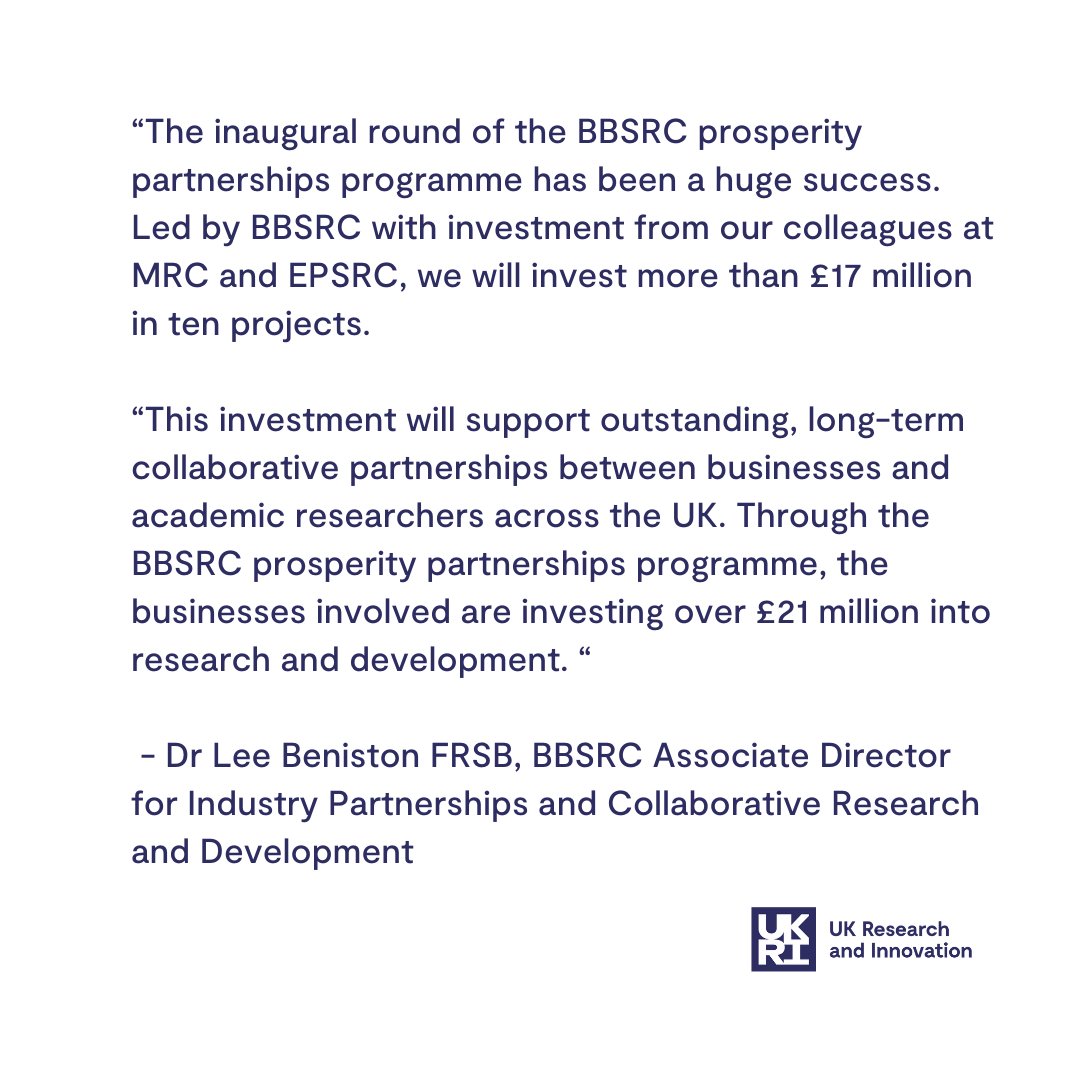 “The inaugural round of the BBSRC prosperity partnerships programme has been a huge success. Led by BBSRC with investment from our colleagues at MRC and EPSRC, we will invest more than £17 million in ten projects.

“This investment will support outstanding, long-term collaborative partnerships between businesses and academic researchers across the UK. Through the BBSRC prosperity partnerships programme, the businesses involved are investing over £21 million into research and development. “

- Dr Lee Beniston FRSB, BBSRC Associate Director for Industry Partnerships and Collaborative Research and Development

UKRI UK Research and Innovation